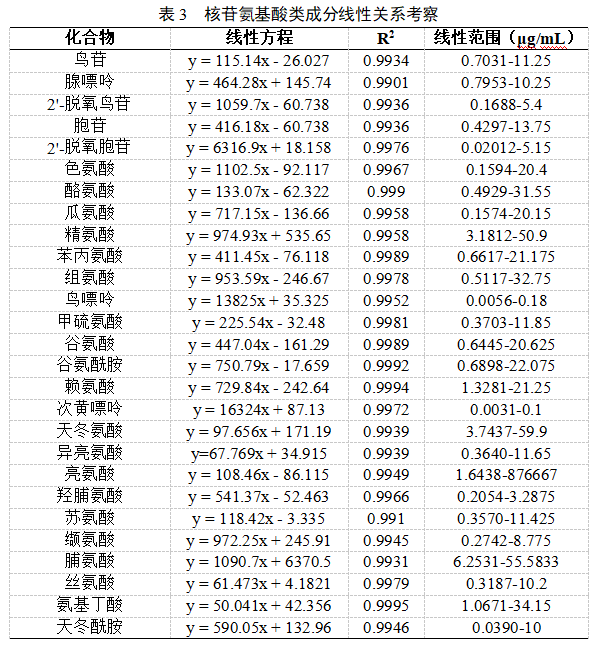 表 3　核苷氨基酸类成分线性关系考察

| 化合物 | 线性方程 | $R^2$ | 线性范围（μg/mL） |
|---|---|---|---|
| 鸟苷 | y = 115.14x - 26.027 | 0.9934 | 0.7031-11.25 |
| 腺嘌呤 | y = 464.28x + 145.74 | 0.9901 | 0.7953-10.25 |
| 2'-脱氧鸟苷 | y = 1059.7x - 60.738 | 0.9936 | 0.1688-5.4 |
| 胞苷 | y = 416.18x - 60.738 | 0.9936 | 0.4297-13.75 |
| 2'-脱氧胞苷 | y = 6316.9x + 18.158 | 0.9976 | 0.02012-5.15 |
| 色氨酸 | y = 1102.5x - 92.117 | 0.9967 | 0.1594-20.4 |
| 酪氨酸 | y = 133.07x - 62.322 | 0.999 | 0.4929-31.55 |
| 瓜氨酸 | y = 717.15x - 136.66 | 0.9958 | 0.1574-20.15 |
| 精氨酸 | y = 974.93x + 535.65 | 0.9958 | 3.1812-50.9 |
| 苯丙氨酸 | y = 411.45x - 76.118 | 0.9989 | 0.6617-21.175 |
| 组氨酸 | y = 953.59x - 246.67 | 0.9978 | 0.5117-32.75 |
| 鸟嘌呤 | y = 13825x + 35.325 | 0.9952 | 0.0056-0.18 |
| 甲硫氨酸 | y = 225.54x - 32.48 | 0.9981 | 0.3703-11.85 |
| 谷氨酸 | y = 447.04x - 161.29 | 0.9989 | 0.6445-20.625 |
| 谷氨酰胺 | y = 750.79x - 17.659 | 0.9992 | 0.6898-22.075 |
| 赖氨酸 | y = 729.84x - 242.64 | 0.9994 | 1.3281-21.25 |
| 次黄嘌呤 | y = 16324x + 87.13 | 0.9972 | 0.0031-0.1 |
| 天冬氨酸 | y = 97.656x + 171.19 | 0.9939 | 3.7437-59.9 |
| 异亮氨酸 | y=67.769x + 34.915 | 0.9939 | 0.3640-11.65 |
| 亮氨酸 | y = 108.46x - 86.115 | 0.9949 | 1.6438-876667 |
| 羟脯氨酸 | y = 541.37x - 52.463 | 0.9966 | 0.2054-3.2875 |
| 苏氨酸 | y = 118.42x - 3.335 | 0.991 | 0.3570-11.425 |
| 缬氨酸 | y = 972.25x + 245.91 | 0.9945 | 0.2742-8.775 |
| 脯氨酸 | y = 1090.7x + 6370.5 | 0.9931 | 6.2531-55.5833 |
| 丝氨酸 | y = 61.473x + 4.1821 | 0.9979 | 0.3187-10.2 |
| 氨基丁酸 | y = 50.041x + 42.356 | 0.9995 | 1.0671-34.15 |
| 天冬酰胺 | y = 590.05x + 132.96 | 0.9946 | 0.0390-10 |